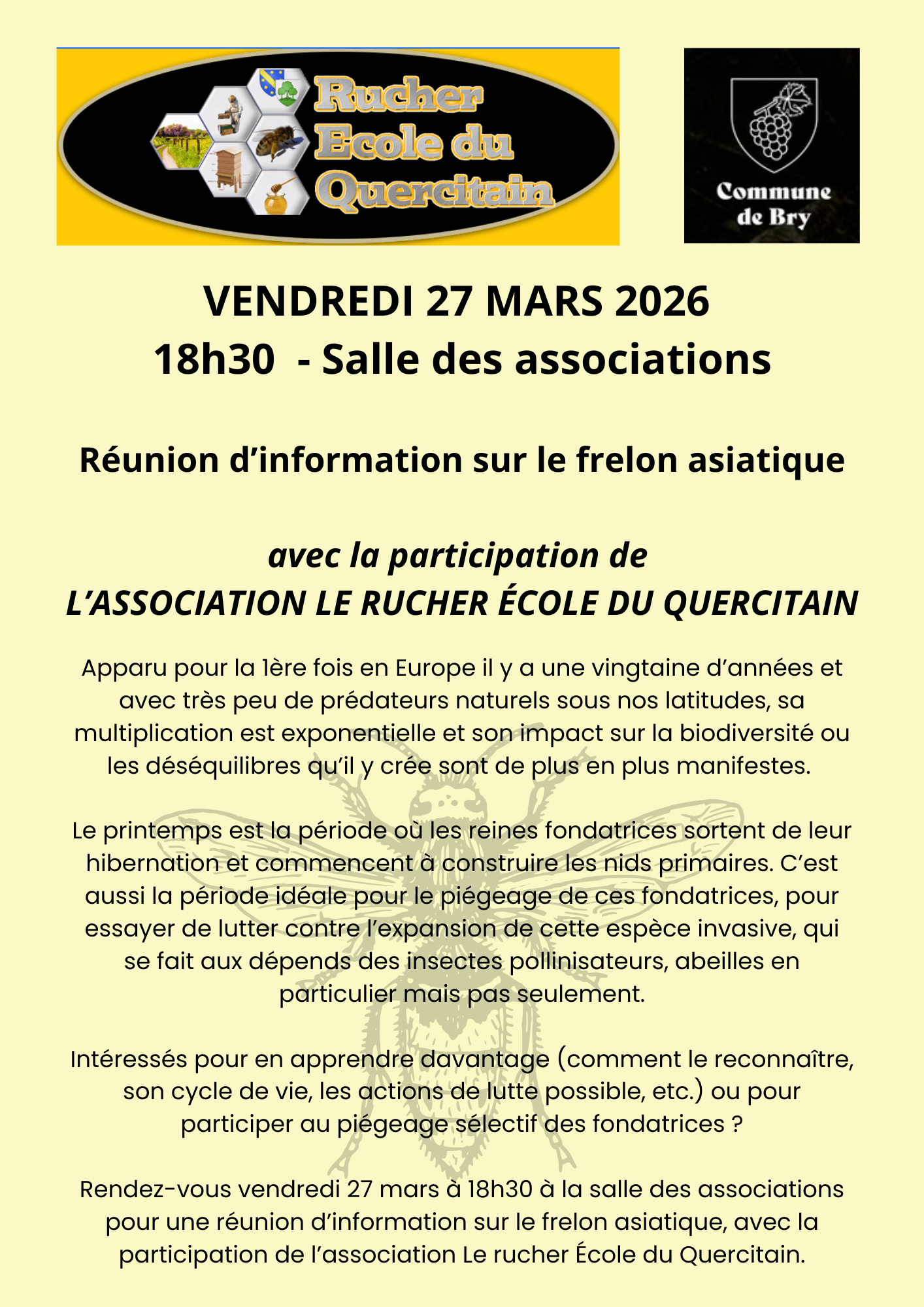 Rucher Ecole du Quercitain

Commune de Bry

VENDREDI 27 MARS 2026
18h30 - Salle des associations

Réunion d’information sur le frelon asiatique

avec la participation de
L’ASSOCIATION LE RUCHER ÉCOLE DU QUERCITAIN

Apparu pour la 1ère fois en Europe il y a une vingtaine d’années et avec très peu de prédateurs naturels sous nos latitudes, sa multiplication est exponentielle et son impact sur la biodiversité ou les déséquilibres qu’il y crée sont de plus en plus manifestes.

Le printemps est la période où les reines fondatrices sortent de leur hibernation et commencent à construire les nids primaires. C’est aussi la période idéale pour le piégeage de ces fondatrices, pour essayer de lutter contre l’expansion de cette espèce invasive, qui se fait aux dépends des insectes pollinisateurs, abeilles en particulier mais pas seulement.

Intéressés pour en apprendre davantage (comment le reconnaître, son cycle de vie, les actions de lutte possible, etc.) ou pour participer au piégeage sélectif des fondatrices ?

Rendez-vous vendredi 27 mars à 18h30 à la salle des associations pour une réunion d’information sur le frelon asiatique, avec la participation de l’association Le rucher École du Quercitain.